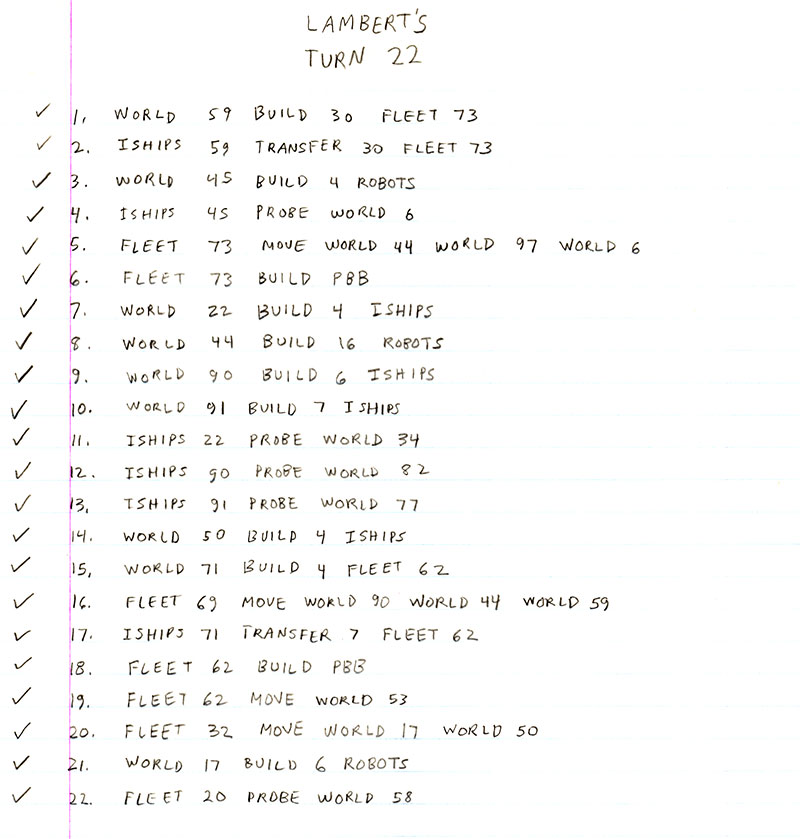 LAMBERT'S
TURN 22

✓ 1. WORLD 59 BUILD 30 FLEET 73
✓ 2. ISHIPS 59 TRANSFER 30 FLEET 73
✓ 3. WORLD 45 BUILD 4 ROBOTS
✓ 4. ISHIPS 45 PROBE WORLD 6
✓ 5. FLEET 73 MOVE WORLD 44 WORLD 97 WORLD 6
✓ 6. FLEET 73 BUILD PBB
✓ 7. WORLD 22 BUILD 4 ISHIPS
✓ 8. WORLD 44 BUILD 16 ROBOTS
✓ 9. WORLD 90 BUILD 6 ISHIPS
✓ 10. WORLD 91 BUILD 7 ISHIPS
✓ 11. ISHIPS 22 PROBE WORLD 34
✓ 12. ISHIPS 90 PROBE WORLD 82
✓ 13. ISHIPS 91 PROBE WORLD 77
✓ 14. WORLD 50 BUILD 4 ISHIPS
✓ 15. WORLD 71 BUILD 4 FLEET 62
✓ 16. FLEET 69 MOVE WORLD 90 WORLD 44 WORLD 59
✓ 17. ISHIPS 71 TRANSFER 7 FLEET 62
✓ 18. FLEET 62 BUILD PBB
✓ 19. FLEET 62 MOVE WORLD 53
✓ 20. FLEET 32 MOVE WORLD 17 WORLD 50
✓ 21. WORLD 17 BUILD 6 ROBOTS
✓ 22. FLEET 20 PROBE WORLD 58